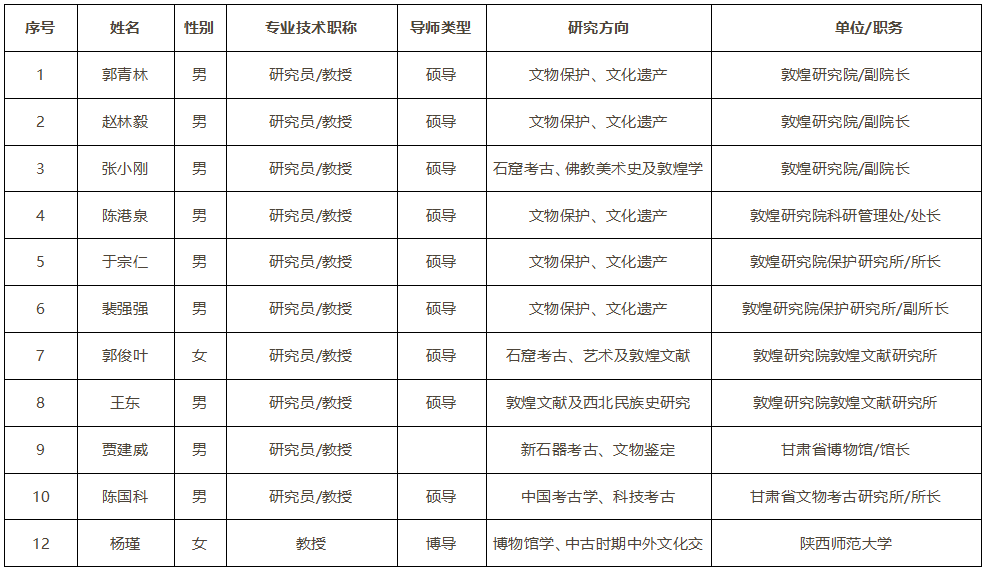 | 序号 | 姓名 | 性别 | 专业技术职称 | 导师类型 | 研究方向 | 单位/职务 |
|---|---|---|---|---|---|---|
| 1 | 郭青林 | 男 | 研究员/教授 | 硕导 | 文物保护、文化遗产 | 敦煌研究院/副院长 |
| 2 | 赵林毅 | 男 | 研究员/教授 | 硕导 | 文物保护、文化遗产 | 敦煌研究院/副院长 |
| 3 | 张小刚 | 男 | 研究员/教授 | 硕导 | 石窟考古、佛教美术史及敦煌学 | 敦煌研究院/副院长 |
| 4 | 陈港泉 | 男 | 研究员/教授 | 硕导 | 文物保护、文化遗产 | 敦煌研究院科研管理处/处长 |
| 5 | 于宗仁 | 男 | 研究员/教授 | 硕导 | 文物保护、文化遗产 | 敦煌研究院保护研究所/所长 |
| 6 | 裴强强 | 男 | 研究员/教授 | 硕导 | 文物保护、文化遗产 | 敦煌研究院保护研究所/副所长 |
| 7 | 郭俊叶 | 女 | 研究员/教授 | 硕导 | 石窟考古、艺术及敦煌文献 | 敦煌研究院敦煌文献研究所 |
| 8 | 王东 | 男 | 研究员/教授 | 硕导 | 敦煌文献及西北民族史研究 | 敦煌研究院敦煌文献研究所 |
| 9 | 贾建威 | 男 | 研究员/教授 |  | 新石器考古、文物鉴定 | 甘肃省博物馆/馆长 |
| 10 | 陈国科 | 男 | 研究员/教授 | 硕导 | 中国考古学、科技考古 | 甘肃省文物考古研究所/所长 |
| 12 | 杨瑾 | 女 | 教授 | 博导 | 博物馆学、中古时期中外文化交 | 陕西师范大学 |